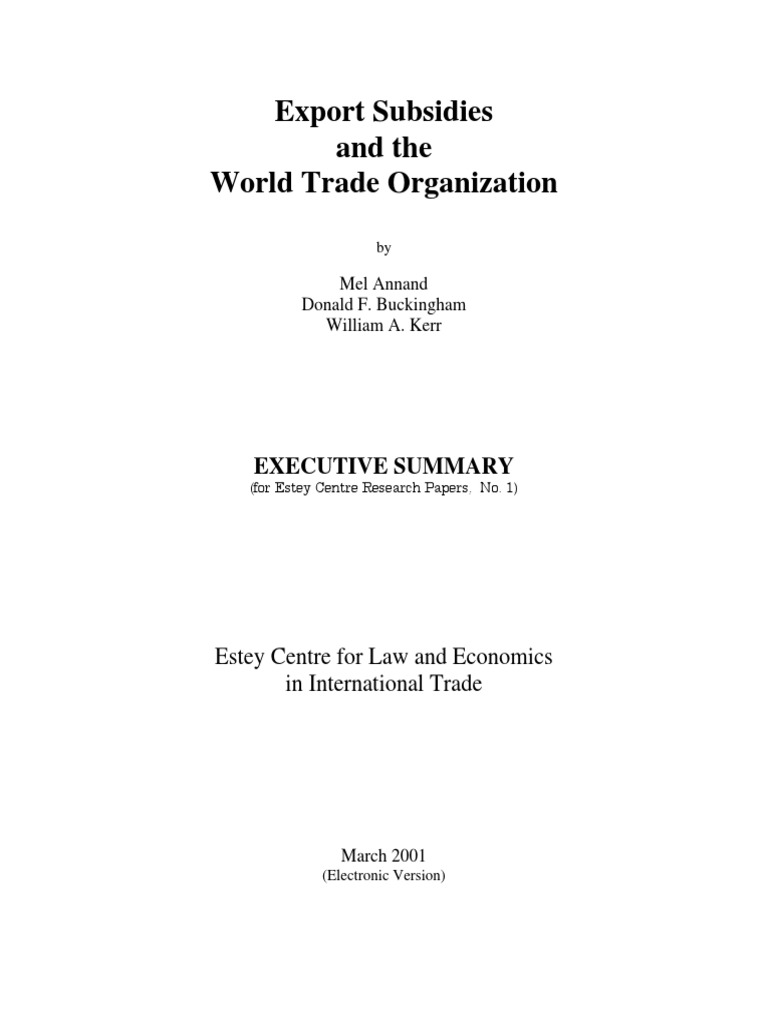 Export Subsidies and the World Trade Organization

by

Mel Annand
Donald F. Buckingham
William A. Kerr

EXECUTIVE SUMMARY
(for Estey Centre Research Papers, No. 1)

Estey Centre for Law and Economics in International Trade

March 2001
(Electronic Version)